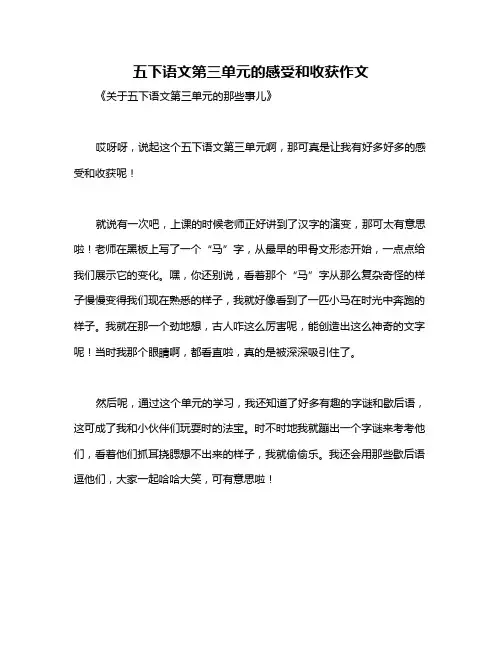 五下语文第三单元的感受和收获作文

《关于五下语文第三单元的那些事儿》

哎呀呀，说起这个五下语文第三单元啊，那可真是让我有好多好多的感受和收获呢！

就说有一次吧，上课的时候老师正好讲到了汉字的演变，那可太有意思啦！老师在黑板上写了一个“马”字，从最早的甲骨文形态开始，一点点给我们展示它的变化。嘿，你还别说，看着那个“马”字从那么复杂奇怪的样子慢慢变得我们现在熟悉的样子，我就好像看到了一匹小马在时光中奔跑的样子。我就在那一个劲地想，古人咋这么厉害呢，能创造出这么神奇的文字呢！当时我那个眼睛啊，都看直啦，真的是被深深吸引住了。

然后呢，通过这个单元的学习，我还知道了好多有趣的字谜和歇后语，这可成了我和小伙伴们玩耍时的法宝。时不时地我就蹦出一个字谜来考考他们，看着他们抓耳挠腮想不出来的样子，我就偷偷乐。我还会用那些歇后语逗他们，大家一起哈哈大笑，可有意思啦！